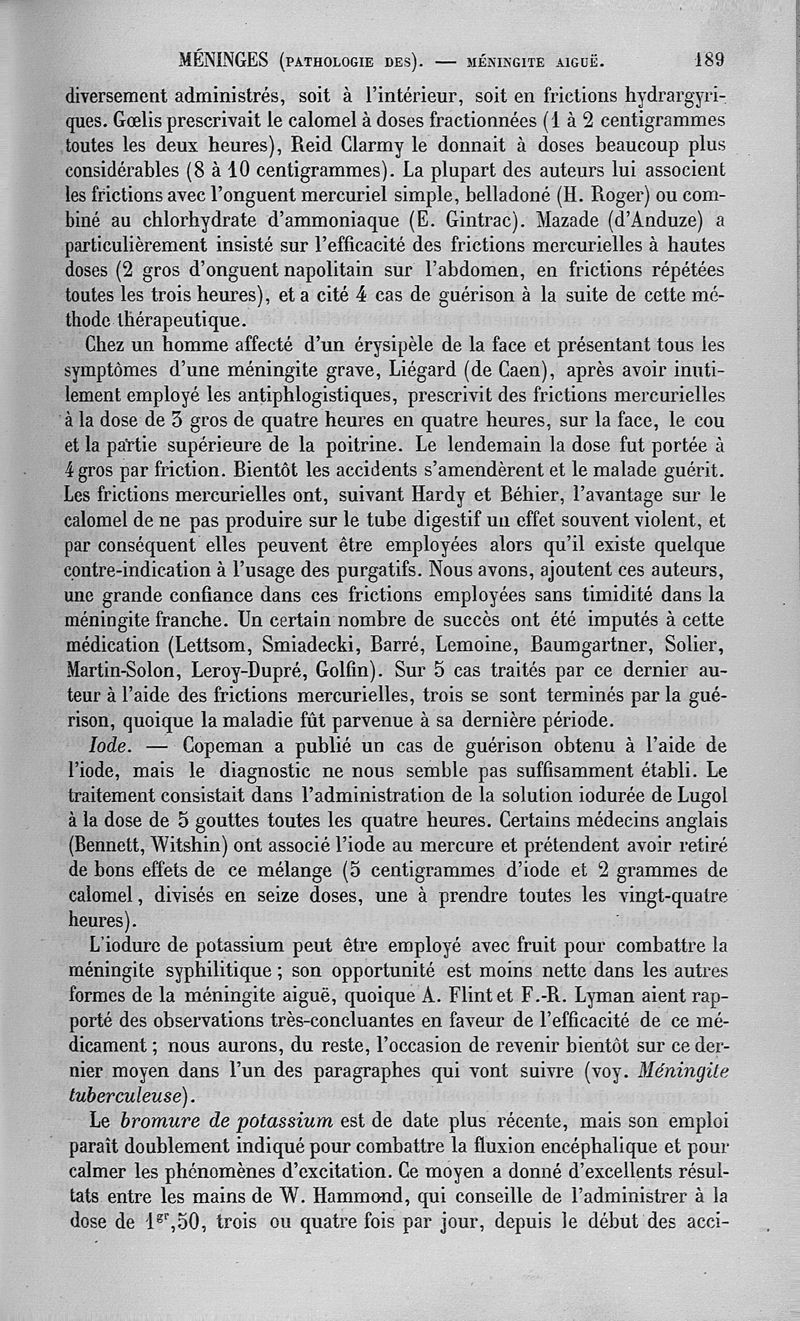 MÉNINGES (PATHOLOGIE DES). — MÉNINGITE AIGUË. 189

diversement administrés, soit à l'intérieur, soit en frictions hydrargyriques. Gœlis prescrivait le calomel à doses fractionnées (1 à 2 centigrammes toutes les deux heures), Reid Clarmy le donnait à doses beaucoup plus considérables (8 à 10 centigrammes). La plupart des auteurs lui associent les frictions avec l'onguent mercuriel simple, belladoné (H. Roger) ou combiné au chlorhydrate d'ammoniaque (E. Gintrac). Mazade (d'Anduze) a particulièrement insisté sur l'efficacité des frictions mercurielles à hautes doses (2 gros d'onguent napolitain sur l'abdomen, en frictions répétées toutes les trois heures), et a cité 4 cas de guérison à la suite de cette méthode thérapeutique.

Chez un homme affecté d'un érysipèle de la face et présentant tous les symptômes d'une méningite grave, Liégard (de Caen), après avoir inutilement employé les antiphlogistiques, prescrivit des frictions mercurielles à la dose de 3 gros de quatre heures en quatre heures, sur la face, le cou et la partie supérieure de la poitrine. Le lendemain la dose fut portée à 4 gros par friction. Bientôt les accidents s'amendèrent et le malade guérit. Les frictions mercurielles ont, suivant Hardy et Béhier, l'avantage sur le calomel de ne pas produire sur le tube digestif un effet souvent violent, et par conséquent elles peuvent être employées alors qu'il existe quelque contre-indication à l'usage des purgatifs. Nous avons, ajoutent ces auteurs, une grande confiance dans ces frictions employées sans timidité dans la méningite franche. Un certain nombre de succès ont été imputés à cette médication (Lettsom, Smiadecki, Barré, Lemoine, Baumgartner, Solier, Martin-Solon, Leroy-Dupré, Golfin). Sur 5 cas traités par ce dernier auteur à l'aide des frictions mercurielles, trois se sont terminés par la guérison, quoique la maladie fût parvenue à sa dernière période.

*Iode.* — Copeman a publié un cas de guérison obtenu à l'aide de l'iode, mais le diagnostic ne nous semble pas suffisamment établi. Le traitement consistait dans l'administration de la solution iodurée de Lugol à la dose de 5 gouttes toutes les quatre heures. Certains médecins anglais (Bennett, Witshin) ont associé l'iode au mercure et prétendent avoir retiré de bons effets de ce mélange (5 centigrammes d'iode et 2 grammes de calomel, divisés en seize doses, une à prendre toutes les vingt-quatre heures).

L'iodure de potassium peut être employé avec fruit pour combattre la méningite syphilitique ; son opportunité est moins nette dans les autres formes de la méningite aiguë, quoique A. Flint et F.-R. Lyman aient rapporté des observations très-concluantes en faveur de l'efficacité de ce médicament ; nous aurons, du reste, l'occasion de revenir bientôt sur ce dernier moyen dans l'un des paragraphes qui vont suivre (voy. *Méningite tuberculeuse*).

Le *bromure de potassium* est de date plus récente, mais son emploi paraît doublement indiqué pour combattre la fluxion encéphalique et pour calmer les phénomènes d'excitation. Ce moyen a donné d'excellents résultats entre les mains de W. Hammond, qui conseille de l'administrer à la dose de $1^{gr},50$, trois ou quatre fois par jour, depuis le début des acci-